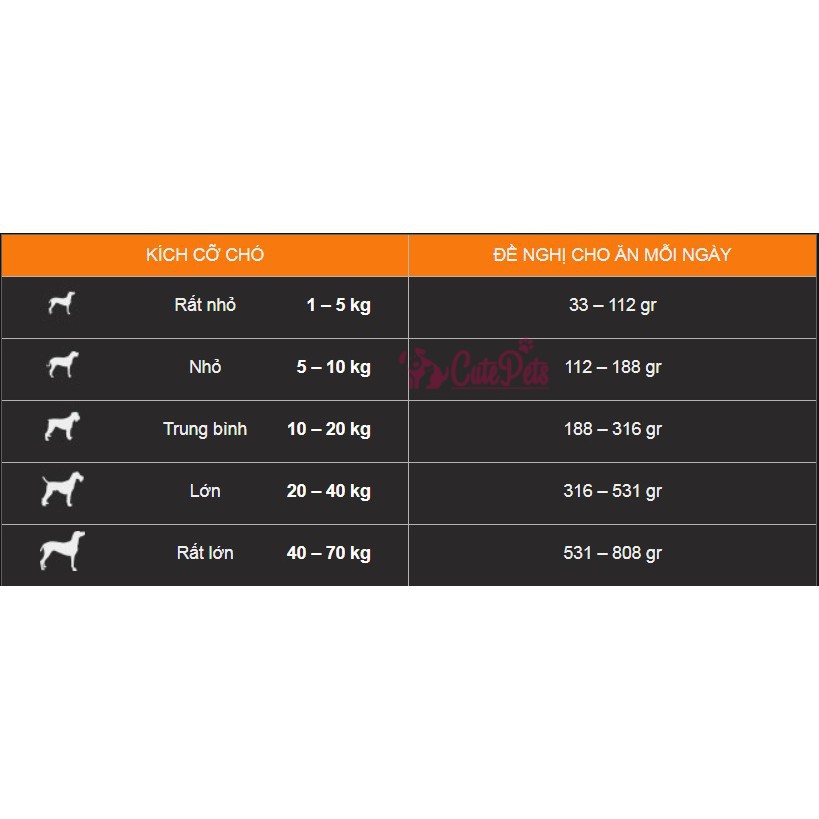 | KÍCH CỠ CHÓ | | ĐỀ NGHỊ CHO ĂN MỖI NGÀY |
|---|---|---|
| Rất nhỏ | 1 – 5 kg | 33 – 112 gr |
| Nhỏ | 5 – 10 kg | 112 – 188 gr |
| Trung bình | 10 – 20 kg | 188 – 316 gr |
| Lớn | 20 – 40 kg | 316 – 531 gr |
| Rất lớn | 40 – 70 kg | 531 – 808 gr |

CutePets